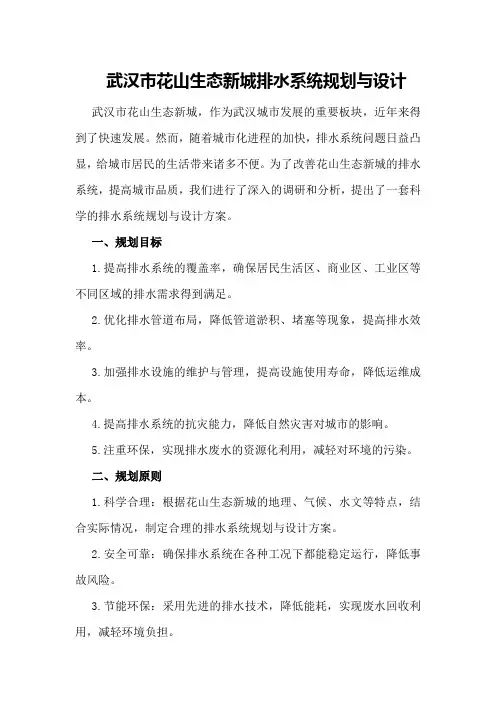 武汉市花山生态新城排水系统规划与设计

武汉市花山生态新城，作为武汉城市发展的重要板块，近年来得到了快速发展。然而，随着城市化进程的加快，排水系统问题日益凸显，给城市居民的生活带来诸多不便。为了改善花山生态新城的排水系统，提高城市品质，我们进行了深入的调研和分析，提出了一套科学的排水系统规划与设计方案。

一、规划目标

1.提高排水系统的覆盖率，确保居民生活区、商业区、工业区等不同区域的排水需求得到满足。

2.优化排水管道布局，降低管道淤积、堵塞等现象，提高排水效率。

3.加强排水设施的维护与管理，提高设施使用寿命，降低运维成本。

4.提高排水系统的抗灾能力，降低自然灾害对城市的影响。

5.注重环保，实现排水废水的资源化利用，减轻对环境的污染。

二、规划原则

1.科学合理：根据花山生态新城的地理、气候、水文等特点，结合实际情况，制定合理的排水系统规划与设计方案。

2.安全可靠：确保排水系统在各种工况下都能稳定运行，降低事故风险。

3.节能环保：采用先进的排水技术，降低能耗，实现废水回收利用，减轻环境负担。